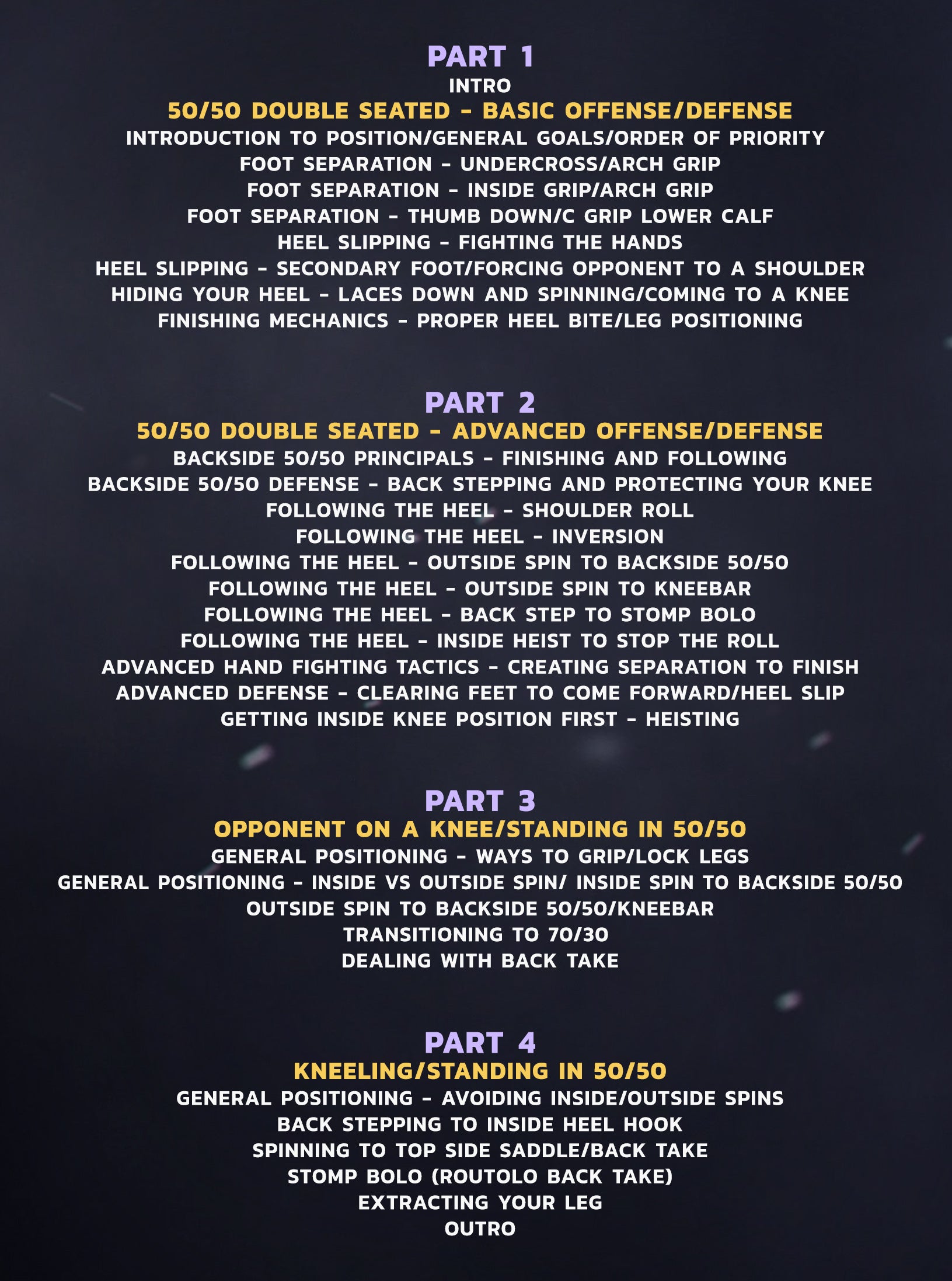 PART 1
INTRO
50/50 DOUBLE SEATED - BASIC OFFENSE/DEFENSE
INTRODUCTION TO POSITION/GENERAL GOALS/ORDER OF PRIORITY
FOOT SEPARATION - UNDERCROSS/ARCH GRIP
FOOT SEPARATION - INSIDE GRIP/ARCH GRIP
FOOT SEPARATION - THUMB DOWN/C GRIP LOWER CALF
HEEL SLIPPING - FIGHTING THE HANDS
HEEL SLIPPING - SECONDARY FOOT/FORCING OPPONENT TO A SHOULDER
HIDING YOUR HEEL - LACES DOWN AND SPINNING/COMING TO A KNEE
FINISHING MECHANICS - PROPER HEEL BITE/LEG POSITIONING

PART 2
50/50 DOUBLE SEATED - ADVANCED OFFENSE/DEFENSE
BACKSIDE 50/50 PRINCIPALS - FINISHING AND FOLLOWING
BACKSIDE 50/50 DEFENSE - BACK STEPPING AND PROTECTING YOUR KNEE
FOLLOWING THE HEEL - SHOULDER ROLL
FOLLOWING THE HEEL - INVERSION
FOLLOWING THE HEEL - OUTSIDE SPIN TO BACKSIDE 50/50
FOLLOWING THE HEEL - OUTSIDE SPIN TO KNEEBAR
FOLLOWING THE HEEL - BACK STEP TO STOMP BOLO
FOLLOWING THE HEEL - INSIDE HEIST TO STOP THE ROLL
ADVANCED HAND FIGHTING TACTICS - CREATING SEPARATION TO FINISH
ADVANCED DEFENSE - CLEARING FEET TO COME FORWARD/HEEL SLIP
GETTING INSIDE KNEE POSITION FIRST - HEISTING

PART 3
OPPONENT ON A KNEE/STANDING IN 50/50
GENERAL POSITIONING - WAYS TO GRIP/LOCK LEGS
GENERAL POSITIONING - INSIDE VS OUTSIDE SPIN/ INSIDE SPIN TO BACKSIDE 50/50
OUTSIDE SPIN TO BACKSIDE 50/50/KNEEBAR
TRANSITIONING TO 70/30
DEALING WITH BACK TAKE

PART 4
KNEELING/STANDING IN 50/50
GENERAL POSITIONING - AVOIDING INSIDE/OUTSIDE SPINS
BACK STEPPING TO INSIDE HEEL HOOK
SPINNING TO TOP SIDE SADDLE/BACK TAKE
STOMP BOLO (ROUTOLO BACK TAKE)
EXTRACTING YOUR LEG
OUTRO